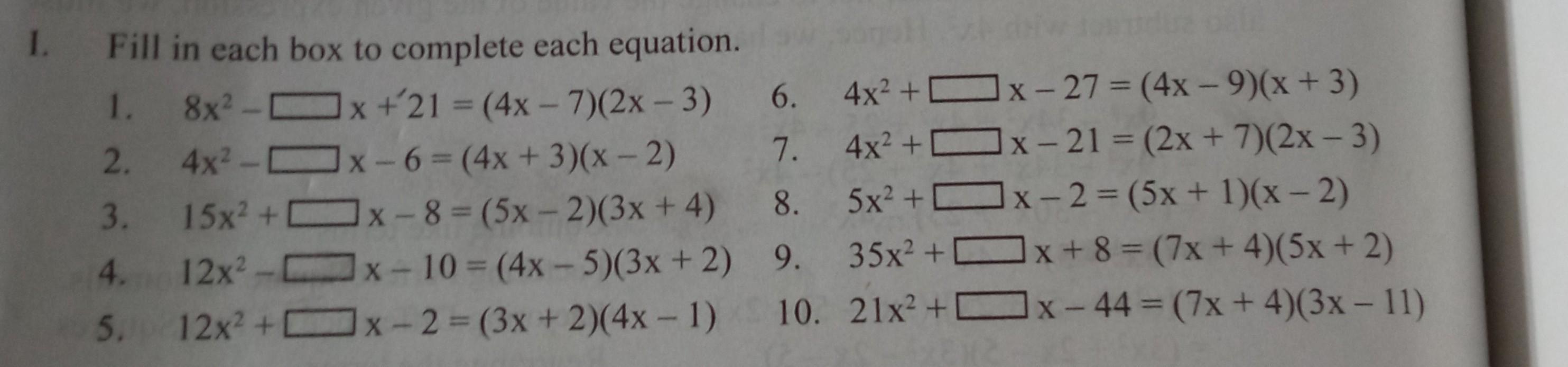 I. Fill in each box to complete each equation.

1. $8x^2 - \square x + 21 = (4x - 7)(2x - 3)$

2. $4x^2 - \square x - 6 = (4x + 3)(x - 2)$

3. $15x^2 + \square x - 8 = (5x - 2)(3x + 4)$

4. $12x^2 - \square x - 10 = (4x - 5)(3x + 2)$

5. $12x^2 + \square x - 2 = (3x + 2)(4x - 1)$

6. $4x^2 + \square x - 27 = (4x - 9)(x + 3)$

7. $4x^2 + \square x - 21 = (2x + 7)(2x - 3)$

8. $5x^2 + \square x - 2 = (5x + 1)(x - 2)$

9. $35x^2 + \square x + 8 = (7x + 4)(5x + 2)$

10. $21x^2 + \square x - 44 = (7x + 4)(3x - 11)$